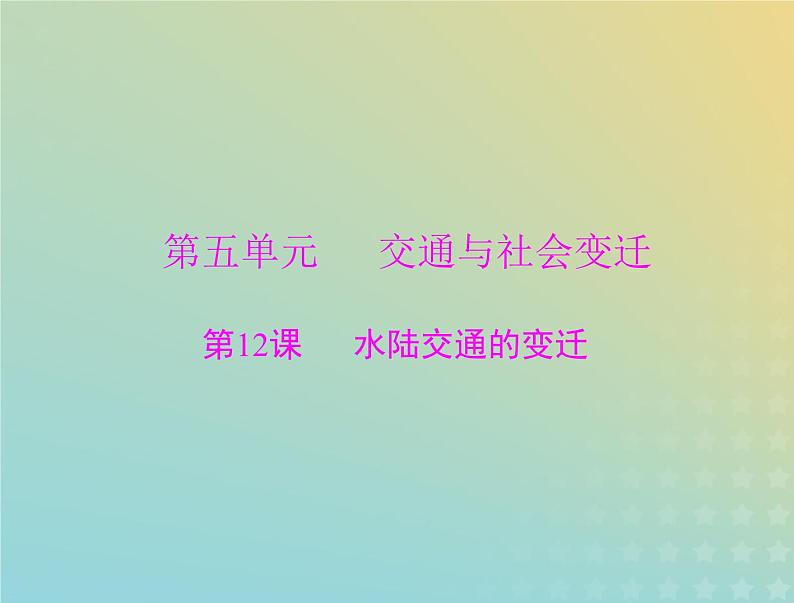 第五单元　交通与社会变迁

第12课　水陆交通的变迁